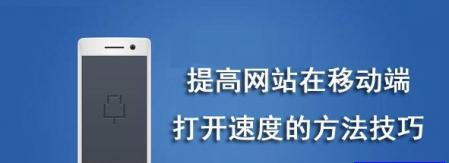 提高网站在移动端
打开速度的方法技巧